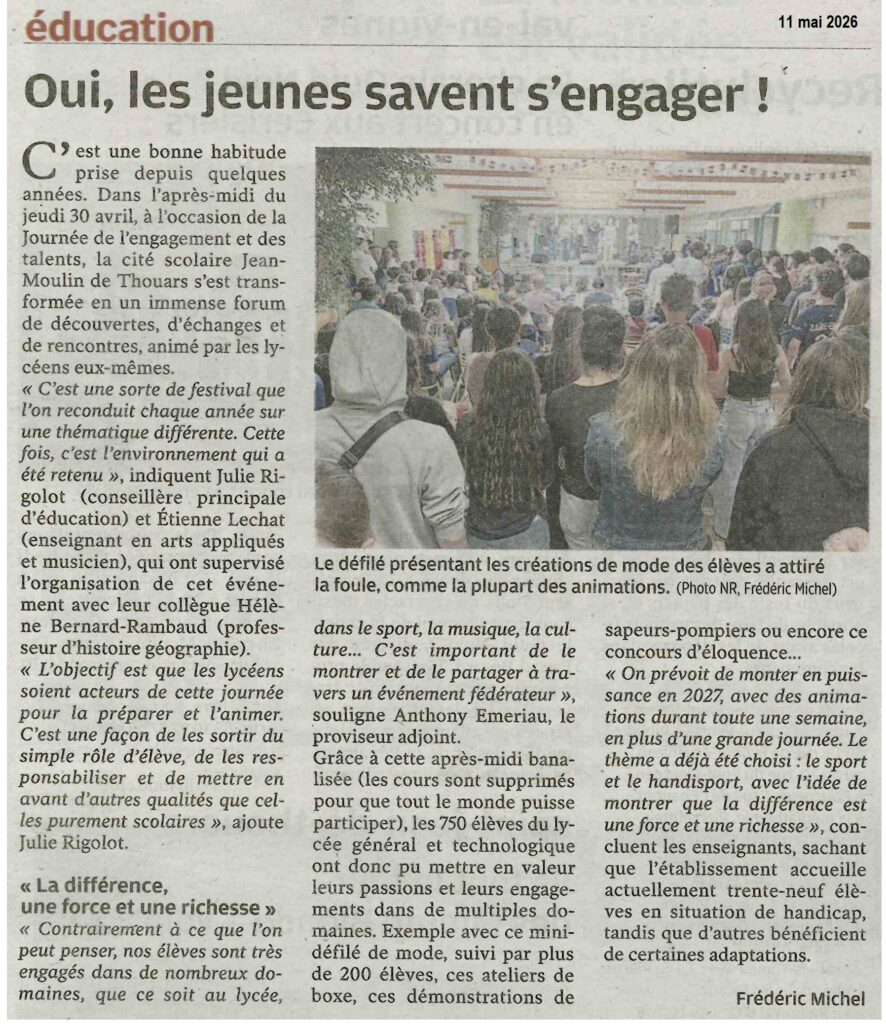 éducation

11 mai 2026

Oui, les jeunes savent s'engager !

C'est une bonne habitude prise depuis quelques années. Dans l'après-midi du jeudi 30 avril, à l'occasion de la Journée de l'engagement et des talents, la cité scolaire Jean-Moulin de Thouars s'est transformée en un immense forum de découvertes, d'échanges et de rencontres, animé par les lycéens eux-mêmes.

« C'est une sorte de festival que l'on reconduit chaque année sur une thématique différente. Cette fois, c'est l'environnement qui a été retenu », indiquent Julie Rigolot (conseillère principale d'éducation) et Étienne Lechat (enseignant en arts appliqués et musicien), qui ont supervisé l'organisation de cet événement avec leur collègue Hélène Bernard-Rambaud (professeur d'histoire géographie).

« L'objectif est que les lycéens soient acteurs de cette journée pour la préparer et l'animer. C'est une façon de les sortir du simple rôle d'élève, de les responsabiliser et de mettre en avant d'autres qualités que celles purement scolaires », ajoute Julie Rigolot.

« La différence, une force et une richesse »

« Contrairement à ce que l'on peut penser, nos élèves sont très engagés dans de nombreux domaines, que ce soit au lycée, dans le sport, la musique, la culture… C'est important de le montrer et de le partager à travers un événement fédérateur », souligne Anthony Emeriau, le proviseur adjoint.

Grâce à cette après-midi banalisée (les cours sont supprimés pour que tout le monde puisse participer), les 750 élèves du lycée général et technologique ont donc pu mettre en valeur leurs passions et leurs engagements dans de multiples domaines. Exemple avec ce mini-défilé de mode, suivi par plus de 200 élèves, ces ateliers de boxe, ces démonstrations de sapeurs-pompiers ou encore ce concours d'éloquence…

« On prévoit de monter en puissance en 2027, avec des animations durant toute une semaine, en plus d'une grande journée. Le thème a déjà été choisi : le sport et le handisport, avec l'idée de montrer que la différence est une force et une richesse », concluent les enseignants, sachant que l'établissement accueille actuellement trente-neuf élèves en situation de handicap, tandis que d'autres bénéficient de certaines adaptations.

Frédéric Michel

Le défilé présentant les créations de mode des élèves a attiré la foule, comme la plupart des animations. (Photo NR, Frédéric Michel)